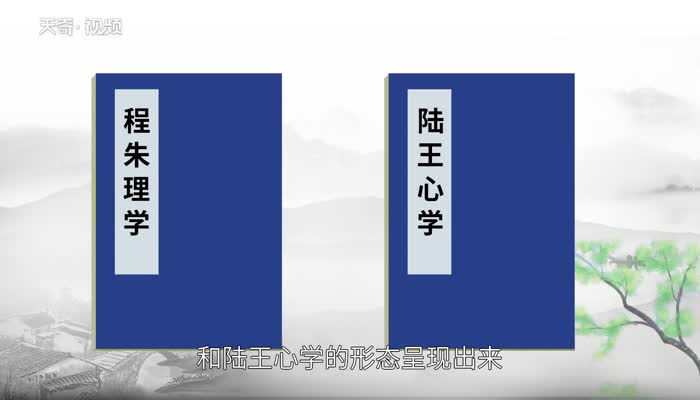 天奇·视频

程朱理学

陆王心学

和陆王心学的形态呈现出来